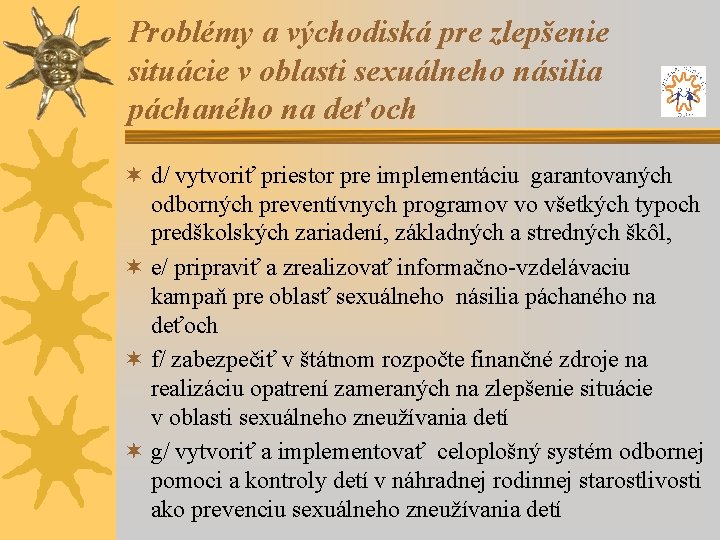 Problémy a východiská pre zlepšenie situácie v oblasti sexuálneho násilia páchaného na deťoch

d/ vytvoriť priestor pre implementáciu garantovaných odborných preventívnych programov vo všetkých typoch predškolských zariadení, základných a stredných škôl,

e/ pripraviť a zrealizovať informačno-vzdelávaciu kampaň pre oblasť sexuálneho násilia páchaného na deťoch

f/ zabezpečiť v štátnom rozpočte finančné zdroje na realizáciu opatrení zameraných na zlepšenie situácie v oblasti sexuálneho zneužívania detí

g/ vytvoriť a implementovať celoplošný systém odbornej pomoci a kontroly detí v náhradnej rodinnej starostlivosti ako prevenciu sexuálneho zneužívania detí